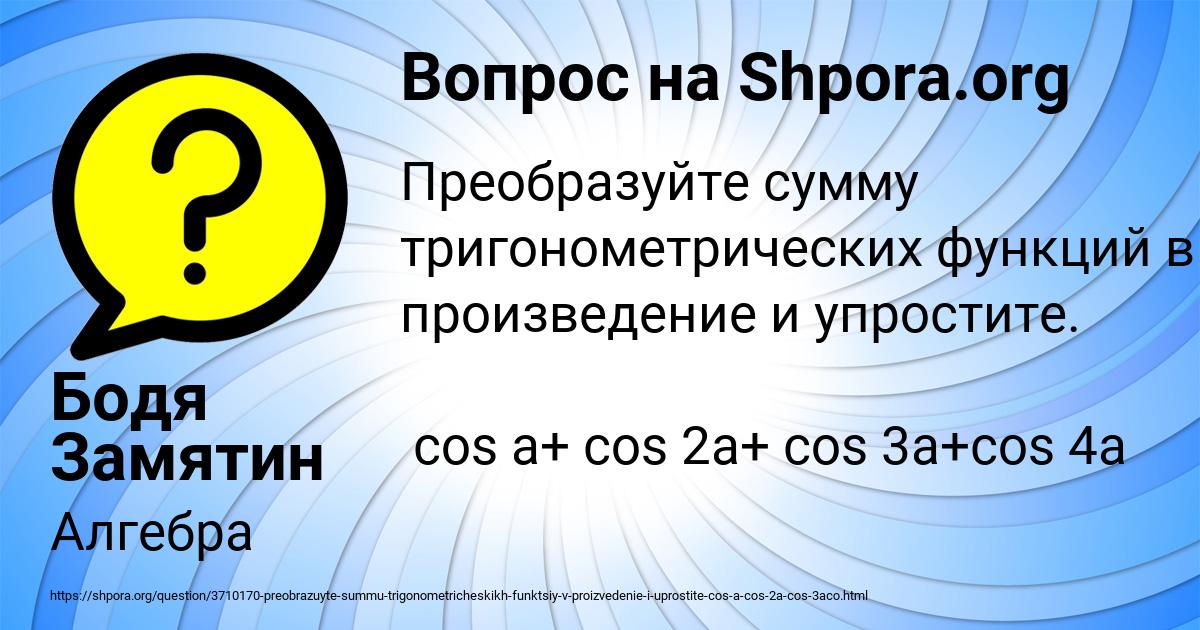 Вопрос на Shpora.org

Преобразуйте сумму тригонометрических функций в произведение и упростите.

cos a+ cos 2a+ cos 3a+cos 4a

Бодя Замятин

Алгебра

https://shpora.org/question/3710170-preobrazuyte-summu-trigonometricheskikh-funktsiy-v-proizvedenie-i-uprostite-cos-a-cos-2a-cos-3aco.html